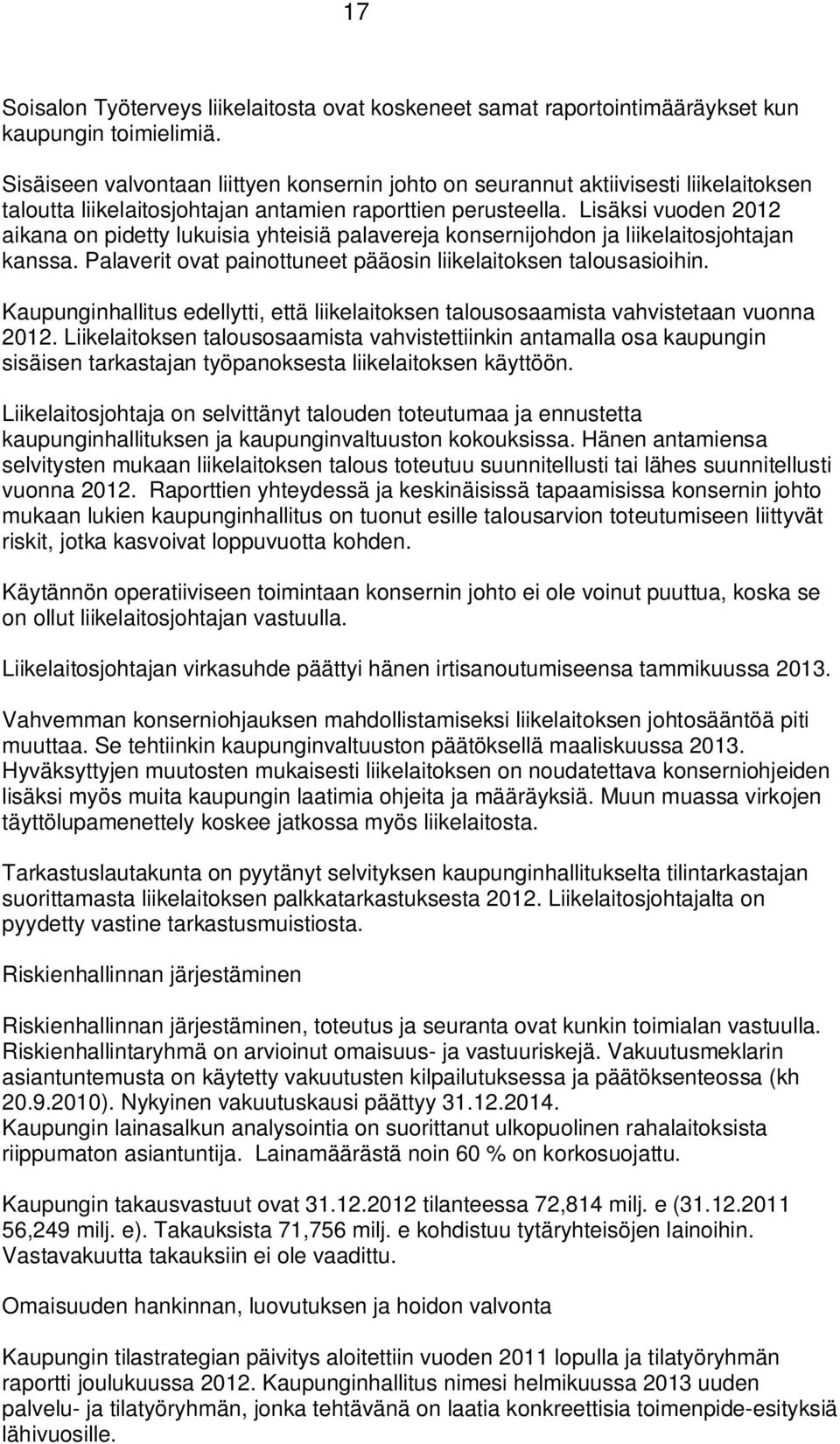 17

Soisalon Työterveys liikelaitosta ovat koskeneet samat raportointimääräykset kun kaupungin toimielimiä.

Sisäiseen valvontaan liittyen konsernin johto on seurannut aktiivisesti liikelaitoksen taloutta liikelaitosjohtajan antamien raporttien perusteella. Lisäksi vuoden 2012 aikana on pidetty lukuisia yhteisiä palavereja konsernijohdon ja liikelaitosjohtajan kanssa. Palaverit ovat painottuneet pääosin liikelaitoksen talousasioihin.

Kaupunginhallitus edellytti, että liikelaitoksen talousosaamista vahvistetaan vuonna 2012. Liikelaitoksen talousosaamista vahvistettiinkin antamalla osa kaupungin sisäisen tarkastajan työpanoksesta liikelaitoksen käyttöön.

Liikelaitosjohtaja on selvittänyt talouden toteutumaa ja ennustetta kaupunginhallituksen ja kaupunginvaltuuston kokouksissa. Hänen antamiensa selvitysten mukaan liikelaitoksen talous toteutuu suunnitellusti tai lähes suunnitellusti vuonna 2012. Raporttien yhteydessä ja keskinäisissä tapaamisissa konsernin johto mukaan lukien kaupunginhallitus on tuonut esille talousarvion toteutumiseen liittyvät riskit, jotka kasvoivat loppuvuotta kohden.

Käytännön operatiiviseen toimintaan konsernin johto ei ole voinut puuttua, koska se on ollut liikelaitosjohtajan vastuulla.

Liikelaitosjohtajan virkasuhde päättyi hänen irtisanoutumiseensa tammikuussa 2013.

Vahvemman konserniohjauksen mahdollistamiseksi liikelaitoksen johtosääntöä piti muuttaa. Se tehtiinkin kaupunginvaltuuston päätöksellä maaliskuussa 2013. Hyväksyttyjen muutosten mukaisesti liikelaitoksen on noudatettava konserniohjeiden lisäksi myös muita kaupungin laatimia ohjeita ja määräyksiä. Muun muassa virkojen täyttölupamenettely koskee jatkossa myös liikelaitosta.

Tarkastuslautakunta on pyytänyt selvityksen kaupunginhallitukselta tilintarkastajan suorittamasta liikelaitoksen palkkatarkastuksesta 2012. Liikelaitosjohtajalta on pyydetty vastine tarkastusmuistiosta.

Riskienhallinnan järjestäminen

Riskienhallinnan järjestäminen, toteutus ja seuranta ovat kunkin toimialan vastuulla. Riskienhallintaryhmä on arvioinut omaisuus- ja vastuuriskejä. Vakuutusmeklarin asiantuntemusta on käytetty vakuutusten kilpailutuksessa ja päätöksenteossa (kh 20.9.2010). Nykyinen vakuutuskausi päättyy 31.12.2014.
Kaupungin lainasalkun analysointia on suorittanut ulkopuolinen rahalaitoksista riippumaton asiantuntija. Lainamäärästä noin 60 % on korkosuojattu.

Kaupungin takausvastuut ovat 31.12.2012 tilanteessa 72,814 milj. e (31.12.2011 56,249 milj. e). Takauksista 71,756 milj. e kohdistuu tytäryhteisöjen lainoihin. Vastavakuutta takauksiin ei ole vaadittu.

Omaisuuden hankinnan, luovutuksen ja hoidon valvonta

Kaupungin tilastrategian päivitys aloitettiin vuoden 2011 lopulla ja tilatyöryhmän raportti joulukuussa 2012. Kaupunginhallitus nimesi helmikuussa 2013 uuden palvelu- ja tilatyöryhmän, jonka tehtävänä on laatia konkreettisia toimenpide-esityksiä lähivuosille.